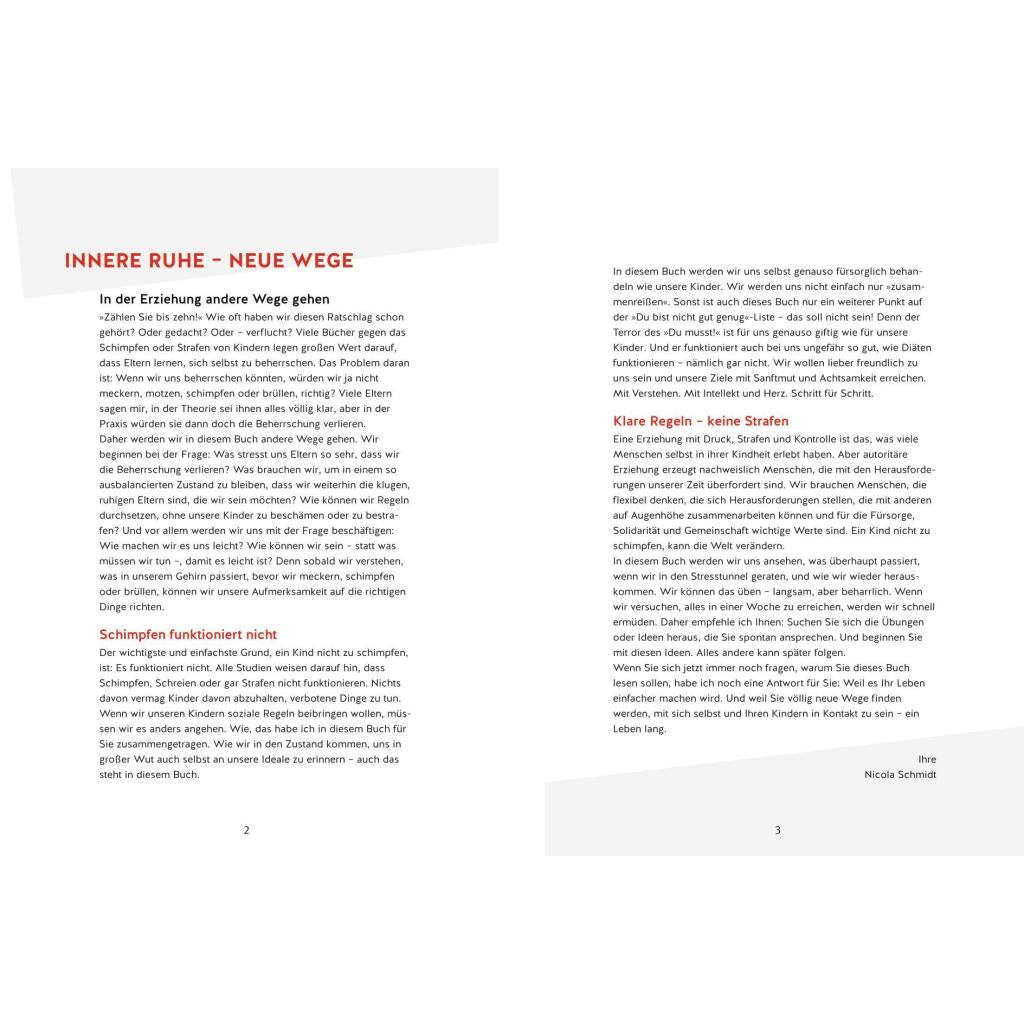 INNERE RUHE – NEUE WEGE

In der Erziehung andere Wege gehen

»Zählen Sie bis zehn!« Wie oft haben wir diesen Ratschlag schon gehört? Oder gedacht? Oder – verflucht? Viele Bücher gegen das Schimpfen oder Strafen von Kindern legen großen Wert darauf, dass Eltern lernen, sich selbst zu beherrschen. Das Problem daran ist: Wenn wir uns beherrschen könnten, würden wir ja nicht meckern, motzen, schimpfen oder brüllen, richtig? Viele Eltern sagen mir, in der Theorie sei ihnen alles völlig klar, aber in der Praxis würden sie dann doch die Beherrschung verlieren.
Daher werden wir in diesem Buch andere Wege gehen. Wir beginnen bei der Frage: Was stresst uns Eltern so sehr, dass wir die Beherrschung verlieren? Was brauchen wir, um in einem so ausbalancierten Zustand zu bleiben, dass wir weiterhin die klugen, ruhigen Eltern sind, die wir sein möchten? Wie können wir Regeln durchsetzen, ohne unsere Kinder zu beschämen oder zu bestrafen? Und vor allem werden wir uns mit der Frage beschäftigen: Wie machen wir es uns leicht? Wie können wir sein – statt was müssen wir tun –, damit es leicht ist? Denn sobald wir verstehen, was in unserem Gehirn passiert, bevor wir meckern, schimpfen oder brüllen, können wir unsere Aufmerksamkeit auf die richtigen Dinge richten.

Schimpfen funktioniert nicht

Der wichtigste und einfachste Grund, ein Kind nicht zu schimpfen, ist: Es funktioniert nicht. Alle Studien weisen darauf hin, dass Schimpfen, Schreien oder gar Strafen nicht funktionieren. Nichts davon vermag Kinder davon abzuhalten, verbotene Dinge zu tun. Wenn wir unseren Kindern soziale Regeln beibringen wollen, müssen wir es anders angehen. Wie, das habe ich in diesem Buch für Sie zusammengetragen. Wie wir in den Zustand kommen, uns in großer Wut auch selbst an unsere Ideale zu erinnern – auch das steht in diesem Buch.

2

In diesem Buch werden wir uns selbst genauso fürsorglich behandeln wie unsere Kinder. Wir werden uns nicht einfach nur »zusammenreißen«. Sonst ist auch dieses Buch nur ein weiterer Punkt auf der »Du bist nicht gut genug«-Liste – das soll nicht sein! Denn der Terror des »Du musst!« ist für uns genauso giftig wie für unsere Kinder. Und er funktioniert auch bei uns ungefähr so gut, wie Diäten funktionieren – nämlich gar nicht. Wir wollen lieber freundlich zu uns sein und unsere Ziele mit Sanftmut und Achtsamkeit erreichen. Mit Verstehen. Mit Intellekt und Herz. Schritt für Schritt.

Klare Regeln – keine Strafen

Eine Erziehung mit Druck, Strafen und Kontrolle ist das, was viele Menschen selbst in ihrer Kindheit erlebt haben. Aber autoritäre Erziehung erzeugt nachweislich Menschen, die mit den Herausforderungen unserer Zeit überfordert sind. Wir brauchen Menschen, die flexibel denken, die sich Herausforderungen stellen, die mit anderen auf Augenhöhe zusammenarbeiten können und für die Fürsorge, Solidarität und Gemeinschaft wichtige Werte sind. Ein Kind nicht zu schimpfen, kann die Welt verändern.
In diesem Buch werden wir uns ansehen, was überhaupt passiert, wenn wir in den Stresstunnel geraten, und wie wir wieder herauskommen. Wir können das üben – langsam, aber beharrlich. Wenn wir versuchen, alles in einer Woche zu erreichen, werden wir schnell ermüden. Daher empfehle ich Ihnen: Suchen Sie sich die Übungen oder Ideen heraus, die Sie spontan ansprechen. Und beginnen Sie mit diesen Ideen. Alles andere kann später folgen.
Wenn Sie sich jetzt immer noch fragen, warum Sie dieses Buch lesen sollen, habe ich noch eine Antwort für Sie: Weil es Ihr Leben einfacher machen wird. Und weil Sie völlig neue Wege finden werden, mit sich selbst und Ihren Kindern in Kontakt zu sein – ein Leben lang.

Ihre
Nicola Schmidt

3